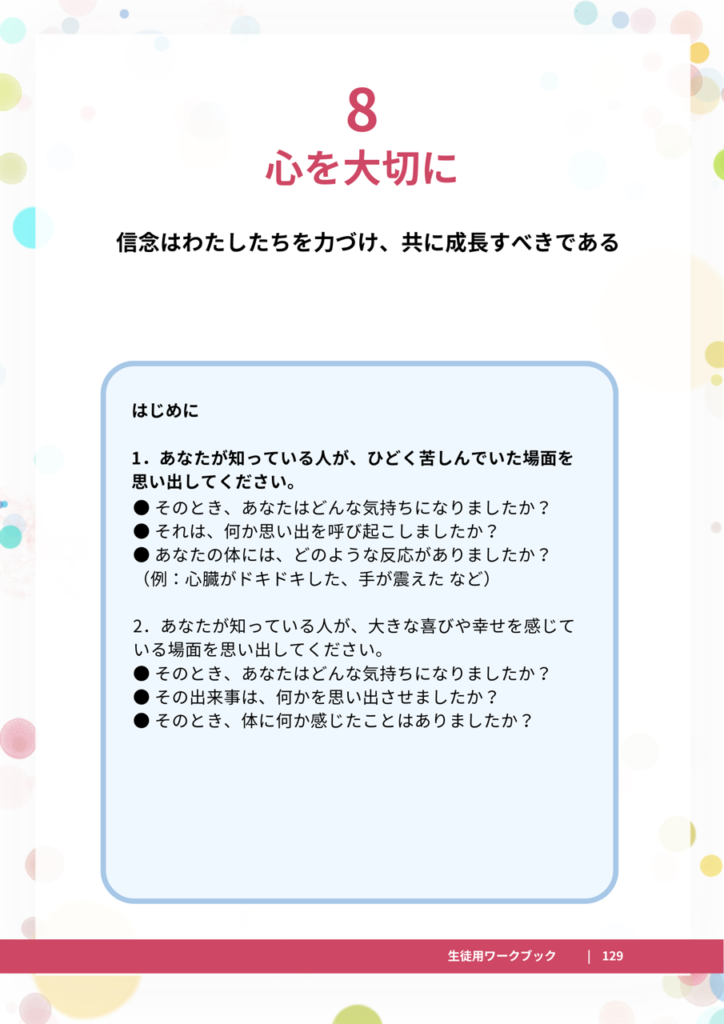 8
心を大切に

信念はわたしたちを力づけ、共に成長すべきである

はじめに

1．あなたが知っている人が、ひどく苦しんでいた場面を思い出してください。
• そのとき、あなたはどんな気持ちになりましたか？
• それは、何か思い出を呼び起こしましたか？
• あなたの体には、どのような反応がありましたか？
（例：心臓がドキドキした、手が震えた など）

2．あなたが知っている人が、大きな喜びや幸せを感じている場面を思い出してください。
• そのとき、あなたはどんな気持ちになりましたか？
• その出来事は、何かを思い出させましたか？
• そのとき、体に何か感じたことはありましたか？

生徒用ワークブック | 129